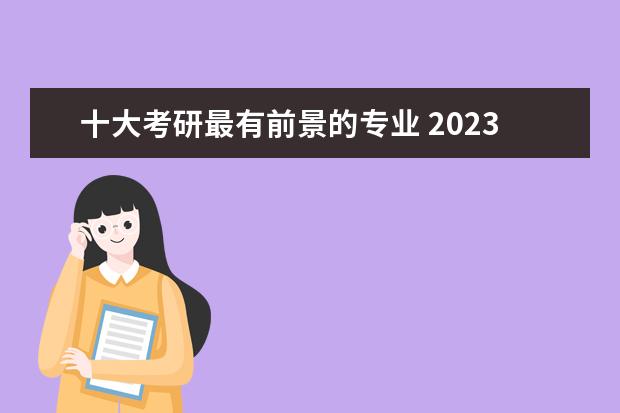 十大考研最有前景的专业 2023